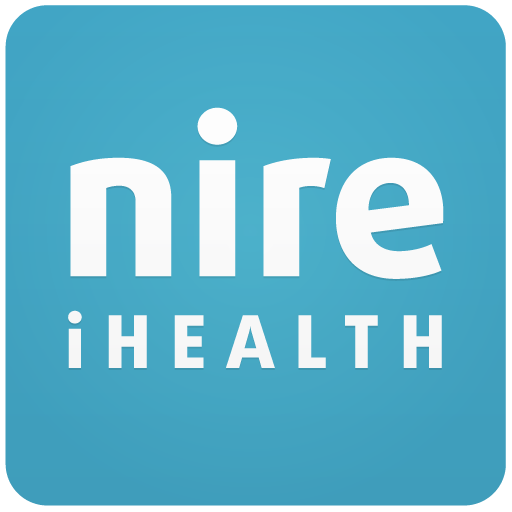 nire
iHEALTH